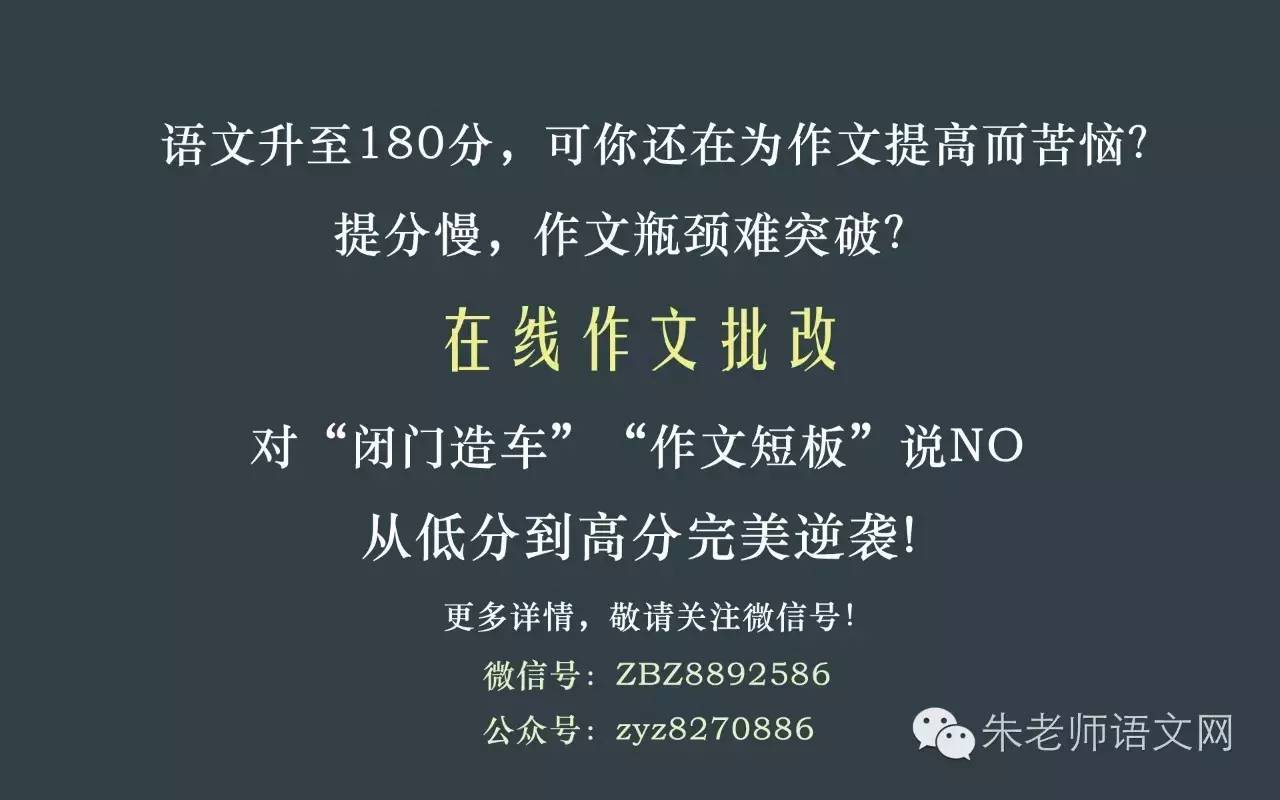 语文升至180分，可你还在为作文提高而苦恼？

提分慢，作文瓶颈难突破？

在线作文批改

对“闭门造车”“作文短板”说NO

从低分到高分完美逆袭！

更多详情，敬请关注微信号！

微信号：ZBZ8892586

公众号：zyz8270886

朱老师语文网